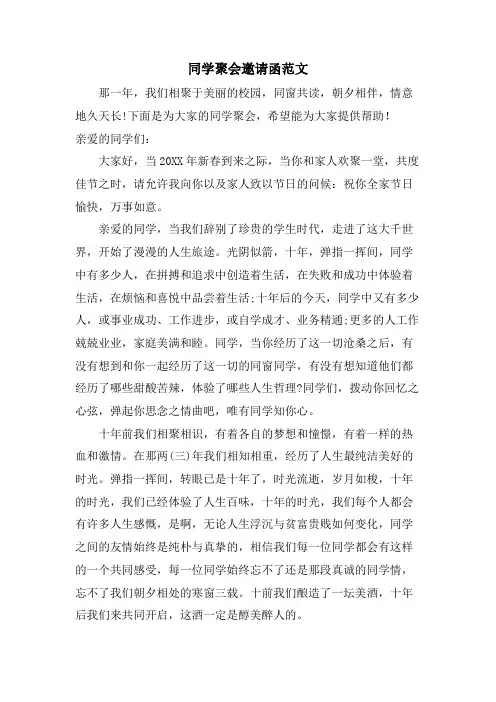 同学聚会邀请函范文

那一年，我们相聚于美丽的校园，同窗共读，朝夕相伴，情意地久天长!下面是为大家的同学聚会，希望能为大家提供帮助!

亲爱的同学们:

大家好，当20XX年新春到来之际，当你和家人欢聚一堂，共度佳节之时，请允许我向你以及家人致以节日的问候：祝你全家节日愉快，万事如意。

亲爱的同学，当我们辞别了珍贵的学生时代，走进了这大千世界，开始了漫漫的人生旅途。光阴似箭，十年，弹指一挥间，同学中有多少人，在拼搏和追求中创造着生活，在失败和成功中体验着生活，在烦恼和喜悦中品尝着生活;十年后的今天，同学中又有多少人，或事业成功、工作进步，或自学成才、业务精通;更多的人工作兢兢业业，家庭美满和睦。同学，当你经历了这一切沧桑之后，有没有想到和你一起经历了这一切的同窗同学，有没有想知道他们都经历了哪些甜酸苦辣，体验了哪些人生哲理?同学们，拨动你回忆之心弦，弹起你思念之情曲吧，唯有同学知你心。

十年前我们相聚相识，有着各自的梦想和憧憬，有着一样的热血和激情。在那两(三)年我们相知相重，经历了人生最纯洁美好的时光。弹指一挥间，转眼已是十年了，时光流逝，岁月如梭，十年的时光，我们已经体验了人生百味，十年的时光，我们每个人都会有许多人生感慨，是啊，无论人生浮沉与贫富贵贱如何变化，同学之间的友情始终是纯朴与真挚的，相信我们每一位同学都会有这样的一个共同感受，每一位同学始终忘不了还是那段真诚的同学情，忘不了我们朝夕相处的寒窗三载。十前我们酿造了一坛美酒，十年后我们来共同开启，这酒一定是醇美醉人的。